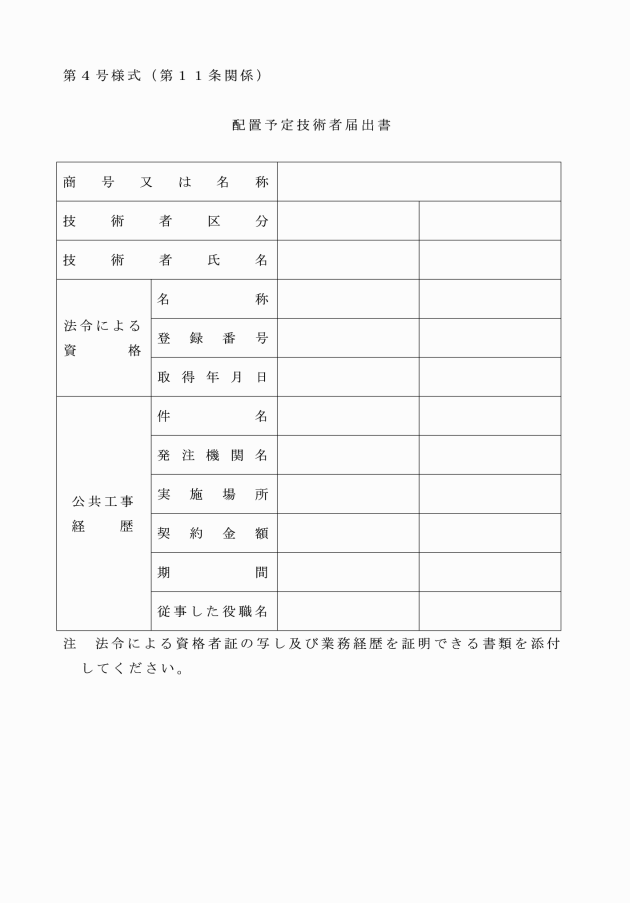 第４号様式（第１１条関係）

配置予定技術者届出書

| 商号又は名称 | | | |
|---|---|---|---|
| 技術者区分 | | | |
| 技術者氏名 | | | |
| 法令による資格 | 名称 | | |
| | 登録番号 | | |
| | 取得年月日 | | |
| 公共工事経歴 | 件名 | | |
| | 発注機関名 | | |
| | 実施場所 | | |
| | 契約金額 | | |
| | 期間 | | |
| | 従事した役職名 | | |

注　法令による資格者証の写し及び業務経歴を証明できる書類を添付してください。